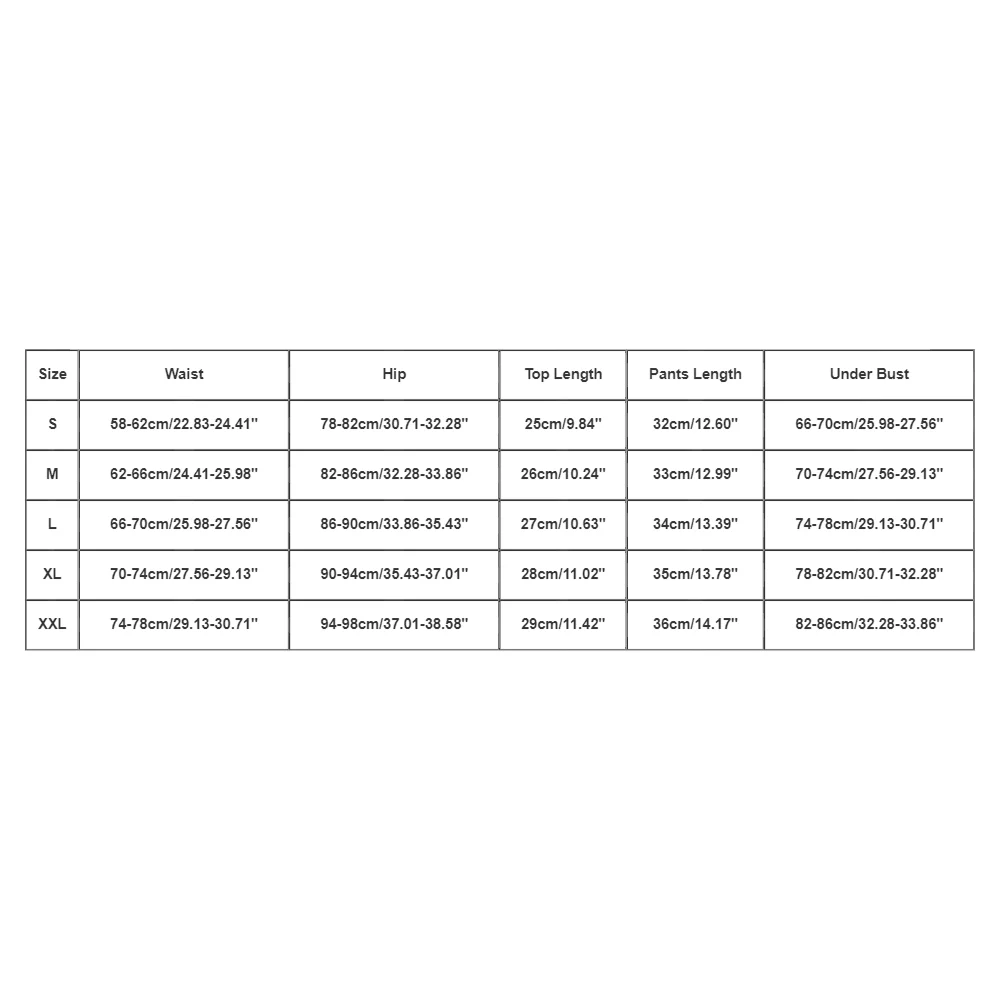 | Size | Waist | Hip | Top Length | Pants Length | Under Bust |
|---|---|---|---|---|---|
| S | 58-62cm/22.83-24.41'' | 78-82cm/30.71-32.28'' | 25cm/9.84'' | 32cm/12.60'' | 66-70cm/25.98-27.56'' |
| M | 62-66cm/24.41-25.98'' | 82-86cm/32.28-33.86'' | 26cm/10.24'' | 33cm/12.99'' | 70-74cm/27.56-29.13'' |
| L | 66-70cm/25.98-27.56'' | 86-90cm/33.86-35.43'' | 27cm/10.63'' | 34cm/13.39'' | 74-78cm/29.13-30.71'' |
| XL | 70-74cm/27.56-29.13'' | 90-94cm/35.43-37.01'' | 28cm/11.02'' | 35cm/13.78'' | 78-82cm/30.71-32.28'' |
| XXL | 74-78cm/29.13-30.71'' | 94-98cm/37.01-38.58'' | 29cm/11.42'' | 36cm/14.17'' | 82-86cm/32.28-33.86'' |